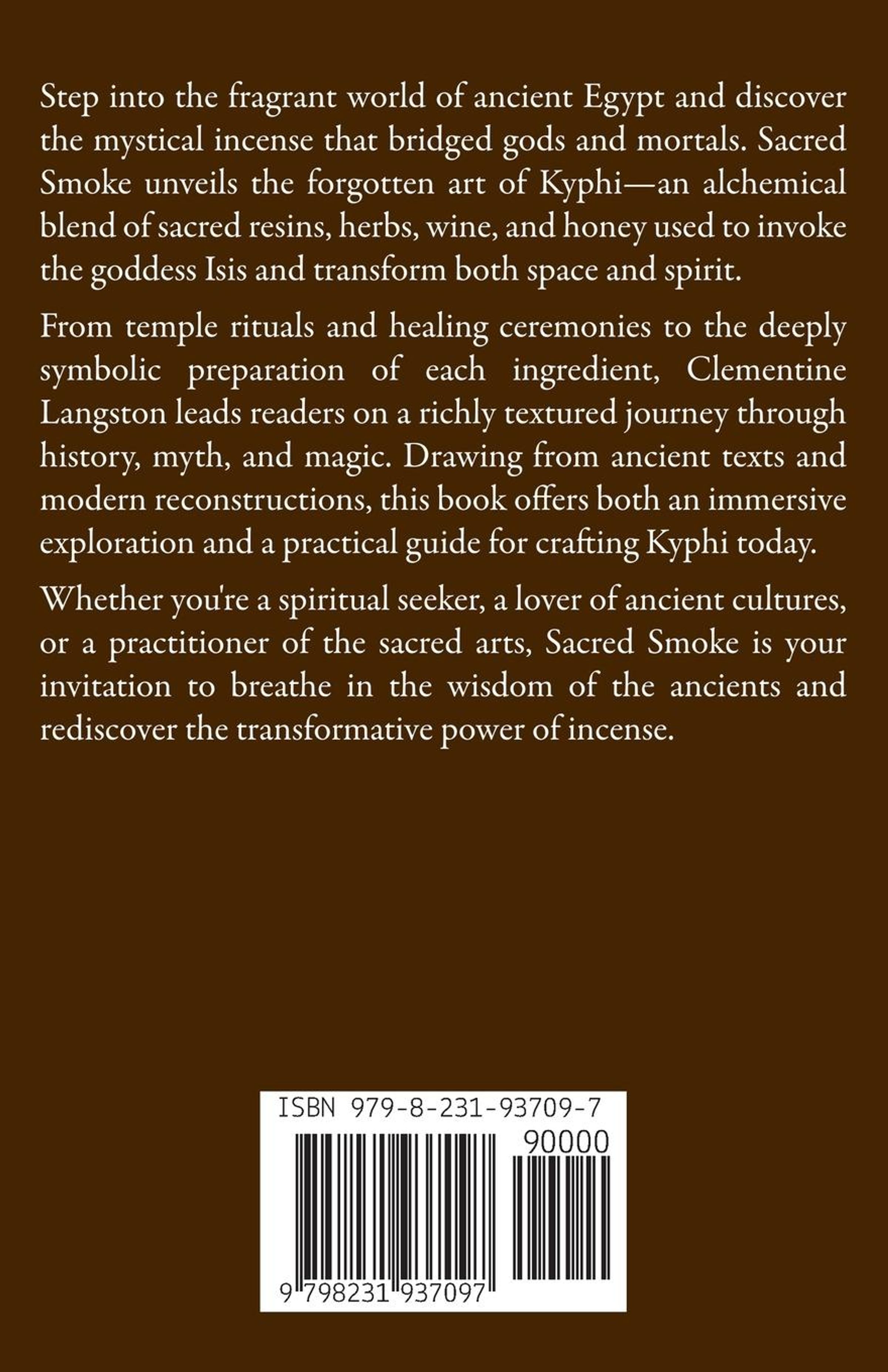 Step into the fragrant world of ancient Egypt and discover the mystical incense that bridged gods and mortals. Sacred Smoke unveils the forgotten art of Kyphi—an alchemical blend of sacred resins, herbs, wine, and honey used to invoke the goddess Isis and transform both space and spirit.

From temple rituals and healing ceremonies to the deeply symbolic preparation of each ingredient, Clementine Langston leads readers on a richly textured journey through history, myth, and magic. Drawing from ancient texts and modern reconstructions, this book offers both an immersive exploration and a practical guide for crafting Kyphi today.

Whether you're a spiritual seeker, a lover of ancient cultures, or a practitioner of the sacred arts, Sacred Smoke is your invitation to breathe in the wisdom of the ancients and rediscover the transformative power of incense.

ISBN 979-8-231-93709-7

90000

9 798231 937097